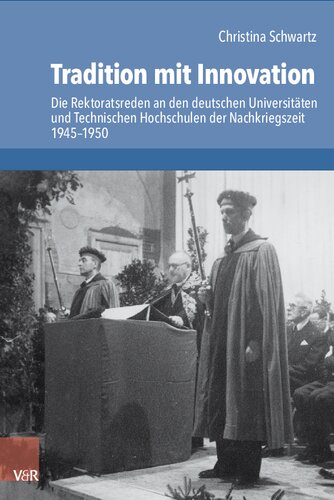 Christina Schwartz

Tradition mit Innovation

Die Rektoratsreden an den deutschen Universitäten und Technischen Hochschulen der Nachkriegszeit 1945–1950

V&R